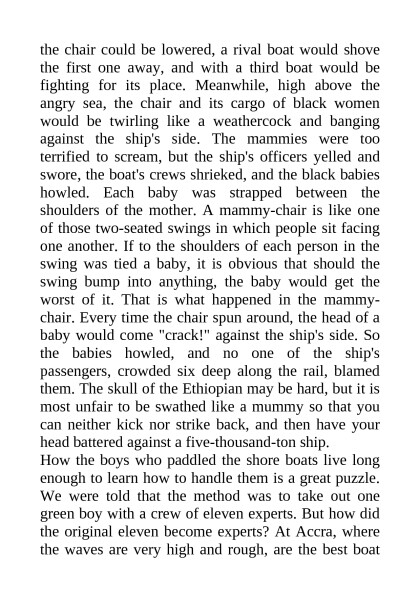 the chair could be lowered, a rival boat would shove the first one away, and with a third boat would be fighting for its place. Meanwhile, high above the angry sea, the chair and its cargo of black women would be twirling like a weathercock and banging against the ship's side. The mammies were too terrified to scream, but the ship's officers yelled and swore, the boat's crews shrieked, and the black babies howled. Each baby was strapped between the shoulders of the mother. A mammy-chair is like one of those two-seated swings in which people sit facing one another. If to the shoulders of each person in the swing was tied a baby, it is obvious that should the swing bump into anything, the baby would get the worst of it. That is what happened in the mammy-chair. Every time the chair spun around, the head of a baby would come "crack!" against the ship's side. So the babies howled, and no one of the ship's passengers, crowded six deep along the rail, blamed them. The skull of the Ethiopian may be hard, but it is most unfair to be swathed like a mummy so that you can neither kick nor strike back, and then have your head battered against a five-thousand-ton ship.
How the boys who paddled the shore boats live long enough to learn how to handle them is a great puzzle. We were told that the method was to take out one green boy with a crew of eleven experts. But how did the original eleven become experts? At Accra, where the waves are very high and rough, are the best boat